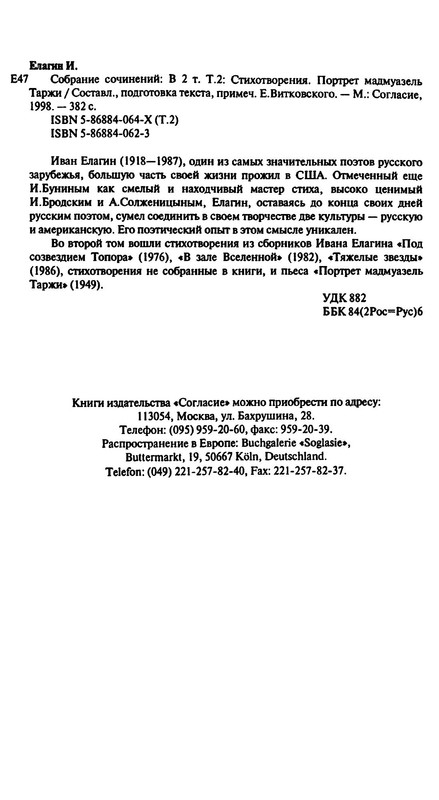 Елагин И.

Е47 Собрание сочинений: В 2 т. Т.2: Стихотворения. Портрет мадмуазель Таржи / Составл., подготовка текста, примеч. Е.Витковского. — М.: Согласие, 1998. — 382 с.

ISBN 5-86884-064-X (Т.2)
ISBN 5-86884-062-3

Иван Елагин (1918—1987), один из самых значительных поэтов русского зарубежья, большую часть своей жизни прожил в США. Отмеченный еще И.Буниным как смелый и находчивый мастер стиха, высоко ценимый И.Бродским и А.Солженицыным, Елагин, оставаясь до конца своих дней русским поэтом, сумел соединить в своем творчестве две культуры — русскую и американскую. Его поэтический опыт в этом смысле уникален.

Во второй том вошли стихотворения из сборников Ивана Елагина «Под созвездием Топора» (1976), «В зале Вселенной» (1982), «Тяжелые звезды» (1986), стихотворения не собранные в книги, и пьеса «Портрет мадмуазель Таржи» (1949).

УДК 882
ББК 84(2Рос=Рус)6

Книги издательства «Согласие» можно приобрести по адресу:
113054, Москва, ул. Бахрушина, 28.
Телефон: (095) 959-20-60, факс: 959-20-39.
Распространение в Европе: Buchgalerie «Soglasie»,
Buttermarkt, 19, 50667 Köln, Deutschland.
Telefon: (049) 221-257-82-40, Fax: 221-257-82-37.